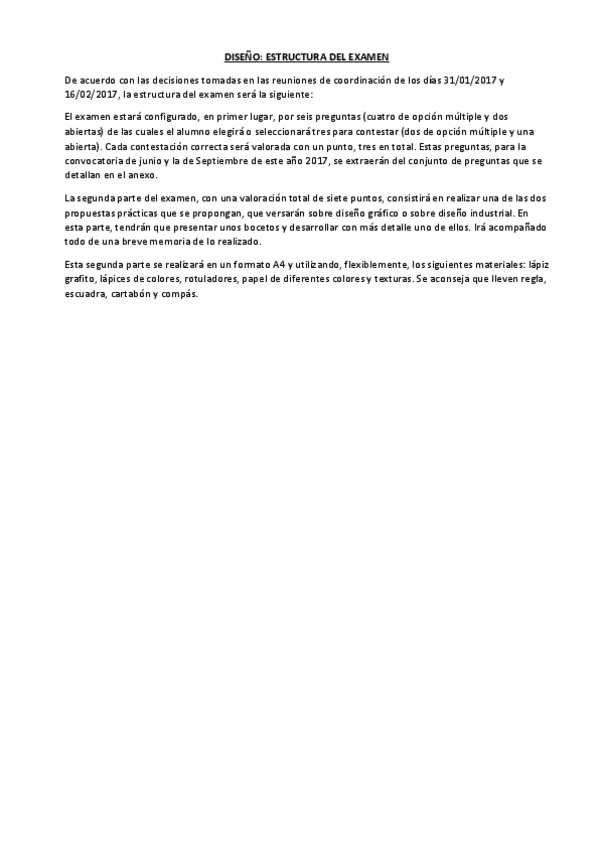 DISEÑO: ESTRUCTURA DEL EXAMEN

De acuerdo con las decisiones tomadas en las reuniones de coordinación de los días 31/01/2017 y 16/02/2017, la estructura del examen será la siguiente:

El examen estará configurado, en primer lugar, por seis preguntas (cuatro de opción múltiple y dos abiertas) de las cuales el alumno elegirá o seleccionará tres para contestar (dos de opción múltiple y una abierta). Cada contestación correcta será valorada con un punto, tres en total. Estas preguntas, para la convocatoria de junio y la de Septiembre de este año 2017, se extraerán del conjunto de preguntas que se detallan en el anexo.

La segunda parte del examen, con una valoración total de siete puntos, consistirá en realizar una de las dos propuestas prácticas que se propongan, que versarán sobre diseño gráfico o sobre diseño industrial. En esta parte, tendrán que presentar unos bocetos y desarrollar con más detalle uno de ellos. Irá acompañado todo de una breve memoria de lo realizado.

Esta segunda parte se realizará en un formato A4 y utilizando, flexiblemente, los siguientes materiales: lápiz grafito, lápices de colores, rotuladores, papel de diferentes colores y texturas. Se aconseja que lleven regla, escuadra, cartabón y compás.